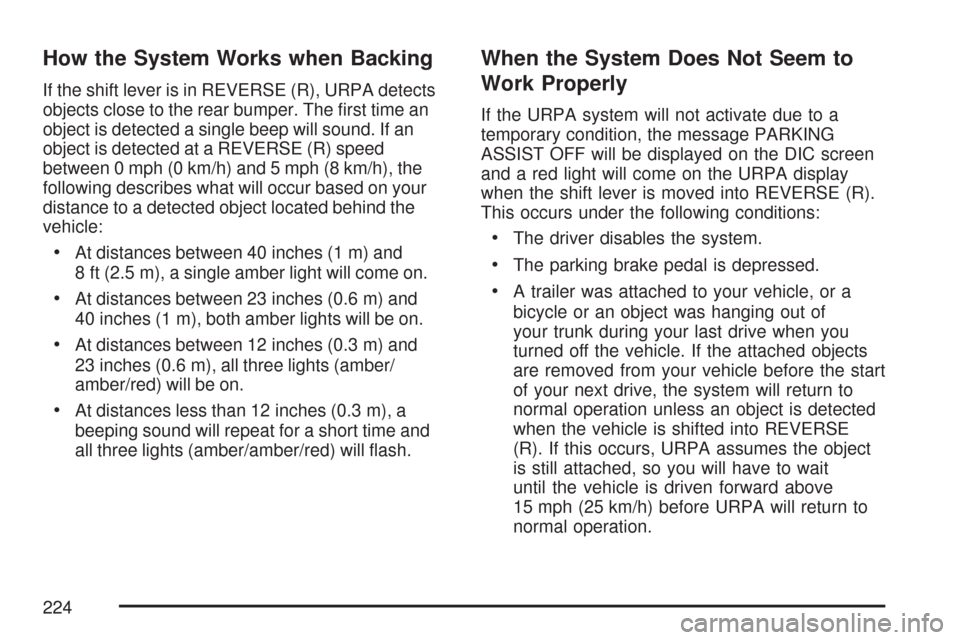 How the System Works when Backing

If the shift lever is in REVERSE (R), URPA detects objects close to the rear bumper. The first time an object is detected a single beep will sound. If an object is detected at a REVERSE (R) speed between 0 mph (0 km/h) and 5 mph (8 km/h), the following describes what will occur based on your distance to a detected object located behind the vehicle:

• At distances between 40 inches (1 m) and 8 ft (2.5 m), a single amber light will come on.

• At distances between 23 inches (0.6 m) and 40 inches (1 m), both amber lights will be on.

• At distances between 12 inches (0.3 m) and 23 inches (0.6 m), all three lights (amber/amber/red) will be on.

• At distances less than 12 inches (0.3 m), a beeping sound will repeat for a short time and all three lights (amber/amber/red) will flash.

When the System Does Not Seem to Work Properly

If the URPA system will not activate due to a temporary condition, the message PARKING ASSIST OFF will be displayed on the DIC screen and a red light will come on the URPA display when the shift lever is moved into REVERSE (R). This occurs under the following conditions:

• The driver disables the system.

• The parking brake pedal is depressed.

• A trailer was attached to your vehicle, or a bicycle or an object was hanging out of your trunk during your last drive when you turned off the vehicle. If the attached objects are removed from your vehicle before the start of your next drive, the system will return to normal operation unless an object is detected when the vehicle is shifted into REVERSE (R). If this occurs, URPA assumes the object is still attached, so you will have to wait until the vehicle is driven forward above 15 mph (25 km/h) before URPA will return to normal operation.

224

carmanualsonline.info